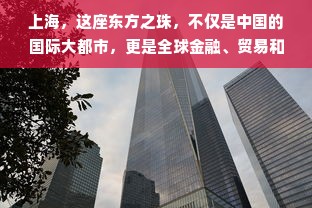 上海，这座东方之珠，不仅是中国的国际大都市，更是全球金融、贸易和